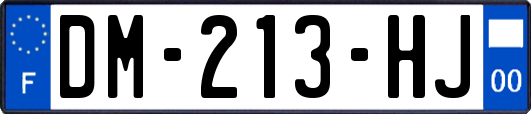 F
DM-213-HJ
00